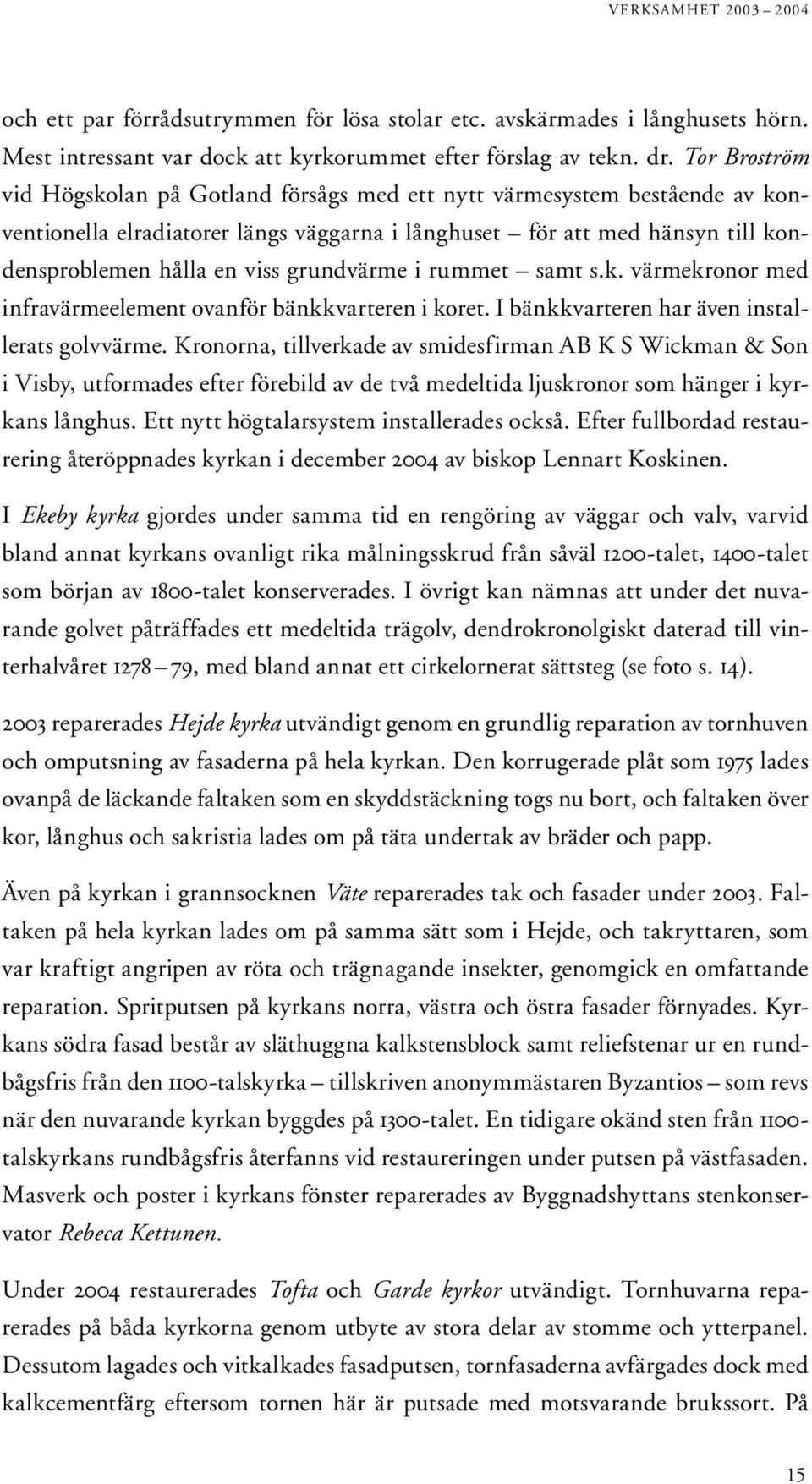 VERKSAMHET 2003 – 2004

och ett par förrådsutrymmen för lösa stolar etc. avskärmades i långhusets hörn. Mest intressant var dock att kyrkorummet efter förslag av tekn. dr. Tor Broström vid Högskolan på Gotland försågs med ett nytt värmesystem bestående av konventionella elradiatorer längs väggarna i långhuset – för att med hänsyn till kondensproblemen hålla en viss grundvärme i rummet – samt s.k. värmekronor med infravärmeelement ovanför bänkkvarteren i koret. I bänkkvarteren har även installerats golvvärme. Kronorna, tillverkade av smidesfirman AB K S Wickman & Son i Visby, utformades efter förebild av de två medeltida ljuskronor som hänger i kyrkans långhus. Ett nytt högtalarsystem installerades också. Efter fullbordad restaurering återöppnades kyrkan i december 2004 av biskop Lennart Koskinen.

I Ekeby kyrka gjordes under samma tid en rengöring av väggar och valv, varvid bland annat kyrkans ovanligt rika målningsskrud från såväl 1200-talet, 1400-talet som början av 1800-talet konserverades. I övrigt kan nämnas att under det nuvarande golvet påträffades ett medeltida trägolv, dendrokronolgiskt daterad till vinterhalvåret 1278 – 79, med bland annat ett cirkelornerat sättsteg (se foto s. 14).

2003 reparerades Hejde kyrka utvändigt genom en grundlig reparation av tornhuven och omputsning av fasaderna på hela kyrkan. Den korrugerade plåt som 1975 lades ovanpå de läckande faltaken som en skyddstäckning togs nu bort, och faltaken över kor, långhus och sakristia lades om på täta undertak av bräder och papp.

Även på kyrkan i grannsocknen Väte reparerades tak och fasader under 2003. Faltaken på hela kyrkan lades om på samma sätt som i Hejde, och takryttaren, som var kraftigt angripen av röta och trägnagande insekter, genomgick en omfattande reparation. Spritputsen på kyrkans norra, västra och östra fasader förnyades. Kyrkans södra fasad består av släthuggna kalkstensblock samt reliefstenar ur en rundbågsfris från den 1100-talskyrka – tillskriven anonymmästaren Byzantios – som revs när den nuvarande kyrkan byggdes på 1300-talet. En tidigare okänd sten från 1100-talskyrkans rundbågsfris återfanns vid restaureringen under putsen på västfasaden. Masverk och poster i kyrkans fönster reparerades av Byggnadshyttans stenkonservator Rebeca Kettunen.

Under 2004 restaurerades Tofta och Garde kyrkor utvändigt. Tornhuvarna reparerades på båda kyrkorna genom utbyte av stora delar av stomme och ytterpanel. Dessutom lagades och vitkalkades fasadputsen, tornfasaderna avfärgades dock med kalkcementfärg eftersom tornen här är putsade med motsvarande brukssort. På

15